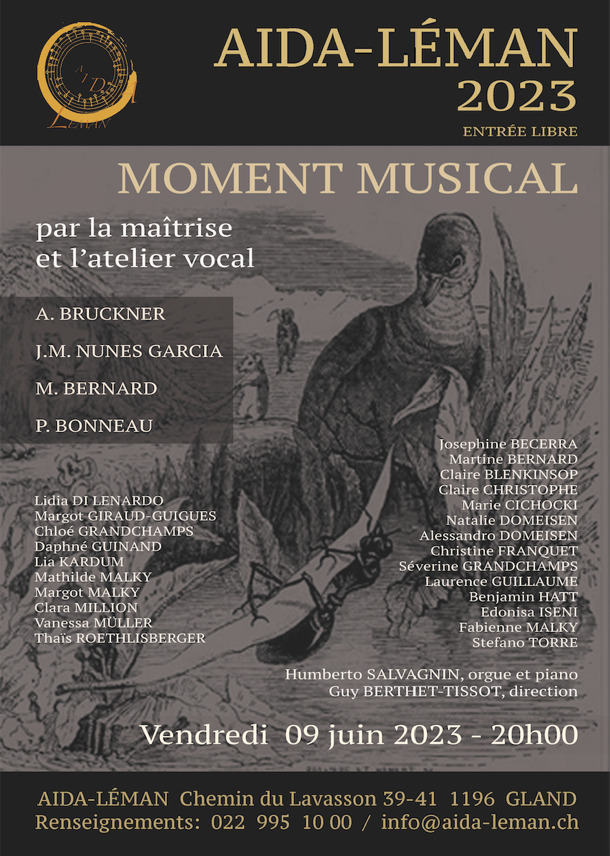 AIDA LÉMAN

AIDA-LÉMAN
2023
ENTRÉE LIBRE

MOMENT MUSICAL

par la maîtrise
et l'atelier vocal

A. BRUCKNER
J.M. NUNES GARCIA
M. BERNARD
P. BONNEAU

Lidia DI LENARDO
Margot GIRAUD-GUIGUES
Chloé GRANDCHAMPS
Daphné GUINAND
Lia KARDUM
Mathilde MALKY
Margot MALKY
Clara MILLION
Vanessa MÜLLER
Thaïs ROETHLISBERGER

Josephine BECERRA
Martine BERNARD
Claire BLENKINSOP
Claire CHRISTOPHE
Marie CICHOCKI
Natalie DOMEISEN
Alessandro DOMEISEN
Christine FRANQUET
Séverine GRANDCHAMPS
Laurence GUILLAUME
Benjamin HATT
Edonisa ISENI
Fabienne MALKY
Stefano TORRE

Humberto SALVAGNIN, orgue et piano
Guy BERTHET-TISSOT, direction

Vendredi 09 juin 2023 - 20h00

AIDA-LÉMAN Chemin du Lavasson 39-41 1196 GLAND
Renseignements: 022 995 10 00 / info@aida-leman.ch